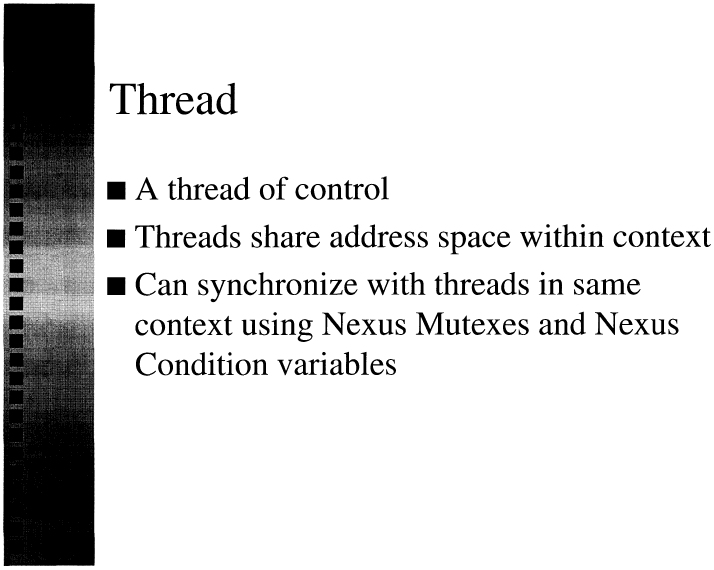 Thread

■ A thread of control

■ Threads share address space within context

■ Can synchronize with threads in same context using Nexus Mutexes and Nexus Condition variables